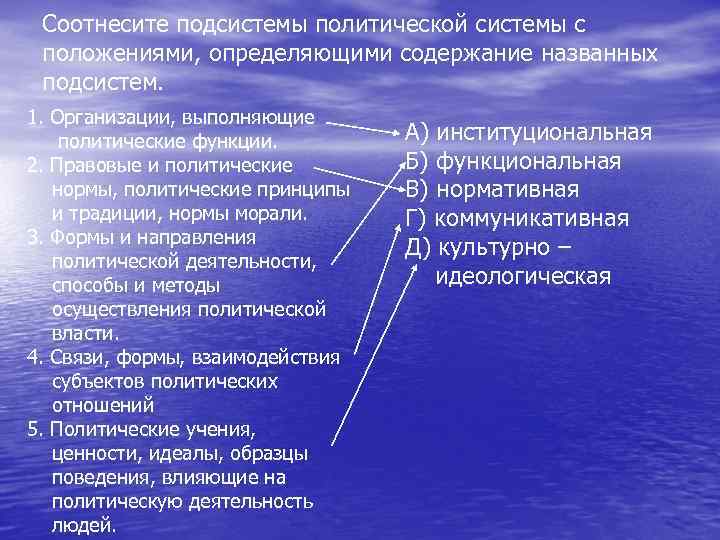 Соотнесите подсистемы политической системы с положениями, определяющими содержание названных подсистем.

1. Организации, выполняющие политические функции.
2. Правовые и политические нормы, политические принципы и традиции, нормы морали.
3. Формы и направления политической деятельности, способы и методы осуществления политической власти.
4. Связи, формы, взаимодействия субъектов политических отношений
5. Политические учения, ценности, идеалы, образцы поведения, влияющие на политическую деятельность людей.

А) институциональная
Б) функциональная
В) нормативная
Г) коммуникативная
Д) культурно – идеологическая